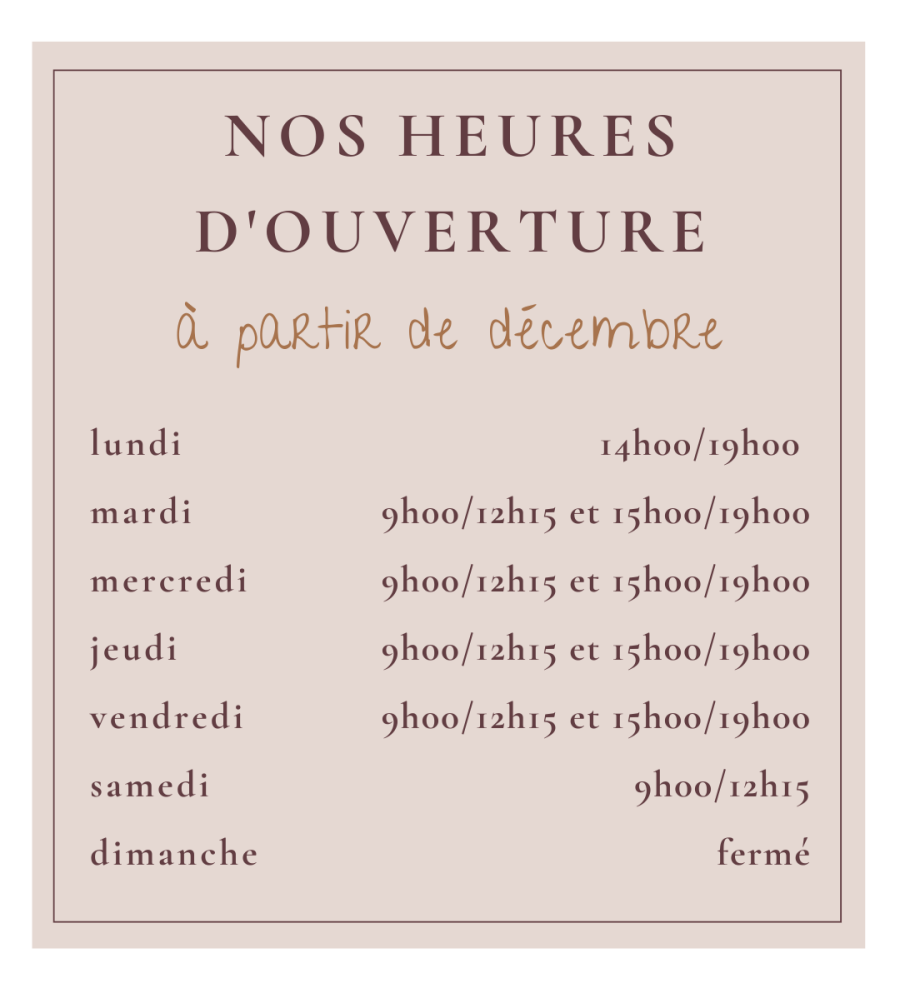 NOS HEURES D'OUVERTURE

à partir de décembre

lundi 14h00/19h00
mardi 9h00/12h15 et 15h00/19h00
mercredi 9h00/12h15 et 15h00/19h00
jeudi 9h00/12h15 et 15h00/19h00
vendredi 9h00/12h15 et 15h00/19h00
samedi 9h00/12h15
dimanche fermé